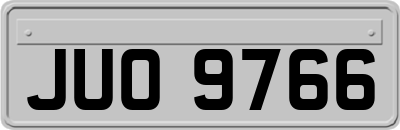 JUO 9766